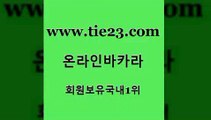 www.tie23.com

온라인바카라

회원보유국내1위